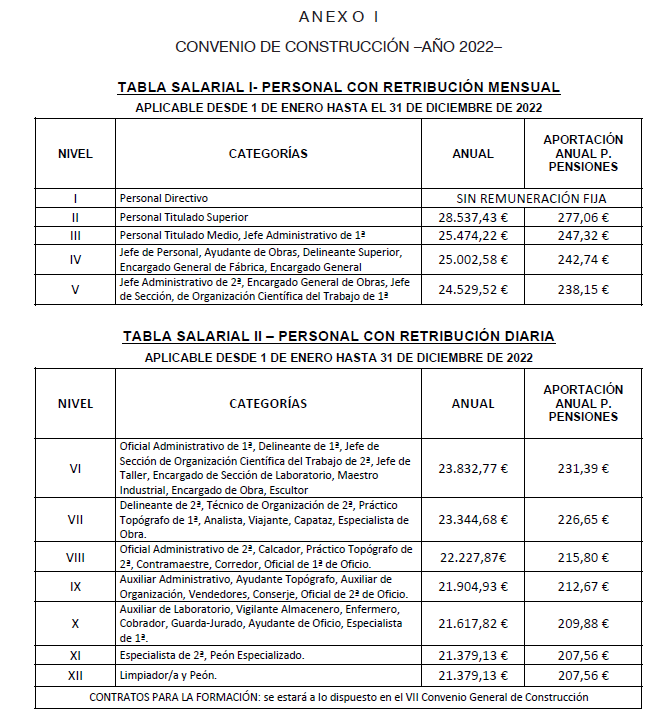 ANEXO I

CONVENIO DE CONSTRUCCIÓN –AÑO 2022–

TABLA SALARIAL I- PERSONAL CON RETRIBUCIÓN MENSUAL

APLICABLE DESDE 1 DE ENERO HASTA EL 31 DE DICIEMBRE DE 2022

| NIVEL | CATEGORÍAS | ANUAL | APORTACIÓN ANUAL P. PENSIONES |
|---|---|---|---|
| I | Personal Directivo | SIN REMUNERACIÓN FIJA | |
| II | Personal Titulado Superior | 28.537,43 € | 277,06 € |
| III | Personal Titulado Medio, Jefe Administrativo de 1ª | 25.474,22 € | 247,32 € |
| IV | Jefe de Personal, Ayudante de Obras, Delineante Superior, Encargado General de Fábrica, Encargado General | 25.002,58 € | 242,74 € |
| V | Jefe Administrativo de 2ª, Encargado General de Obras, Jefe de Sección, de Organización Científica del Trabajo de 1ª | 24.529,52 € | 238,15 € |

TABLA SALARIAL II – PERSONAL CON RETRIBUCIÓN DIARIA

APLICABLE DESDE 1 DE ENERO HASTA 31 DE DICIEMBRE DE 2022

| NIVEL | CATEGORÍAS | ANUAL | APORTACIÓN ANUAL P. PENSIONES |
|---|---|---|---|
| VI | Oficial Administrativo de 1ª, Delineante de 1ª, Jefe de Sección de Organización Científica del Trabajo de 2ª, Jefe de Taller, Encargado de Sección de Laboratorio, Maestro Industrial, Encargado de Obra, Escultor | 23.832,77 € | 231,39 € |
| VII | Delineante de 2ª, Técnico de Organización de 2ª, Práctico Topógrafo de 1ª, Analista, Viajante, Capataz, Especialista de Obra. | 23.344,68 € | 226,65 € |
| VIII | Oficial Administrativo de 2ª, Calcador, Práctico Topógrafo de 2ª, Contramaestre, Corredor, Oficial de 1ª de Oficio. | 22.227,87€ | 215,80 € |
| IX | Auxiliar Administrativo, Ayudante Topógrafo, Auxiliar de Organización, Vendedores, Conserje, Oficial de 2ª de Oficio. | 21.904,93 € | 212,67 € |
| X | Auxiliar de Laboratorio, Vigilante Almacenero, Enfermero, Cobrador, Guarda-Jurado, Ayudante de Oficio, Especialista de 1ª. | 21.617,82 € | 209,88 € |
| XI | Especialista de 2ª, Peón Especializado. | 21.379,13 € | 207,56 € |
| XII | Limpiador/a y Peón. | 21.379,13 € | 207,56 € |

CONTRATOS PARA LA FORMACIÓN: se estará a lo dispuesto en el VII Convenio General de Construcción